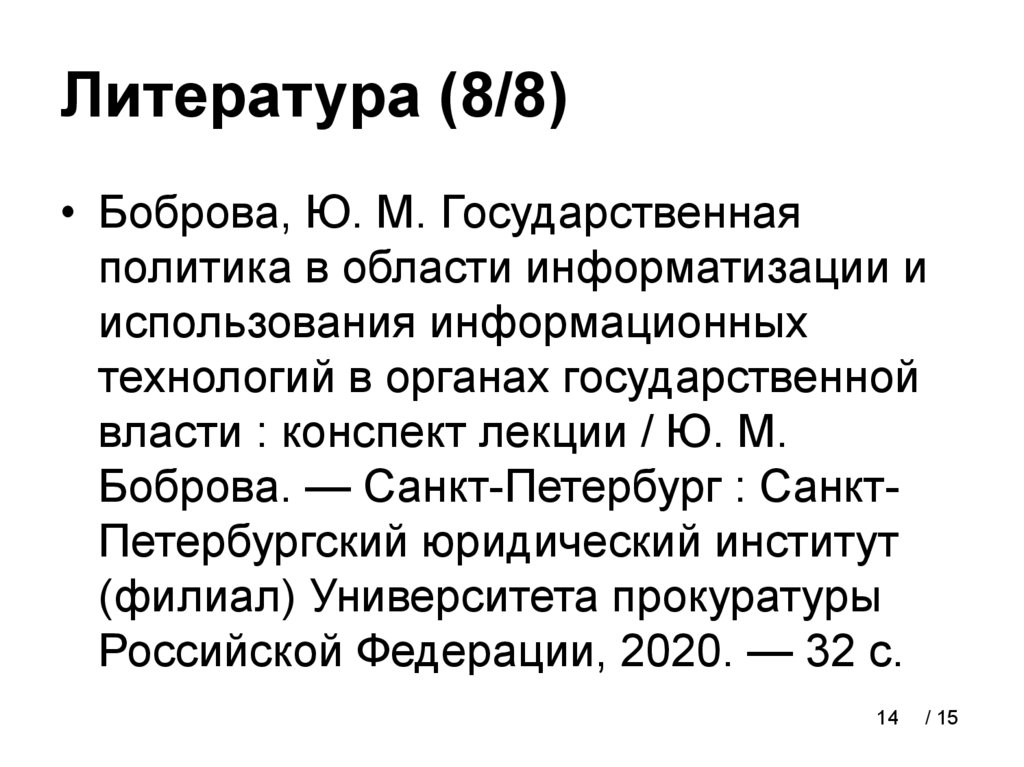 Литература (8/8)

• Боброва, Ю. М. Государственная политика в области информатизации и использования информационных технологий в органах государственной власти : конспект лекции / Ю. М. Боброва. — Санкт-Петербург : Санкт-Петербургский юридический институт (филиал) Университета прокуратуры Российской Федерации, 2020. — 32 с.

14 / 15